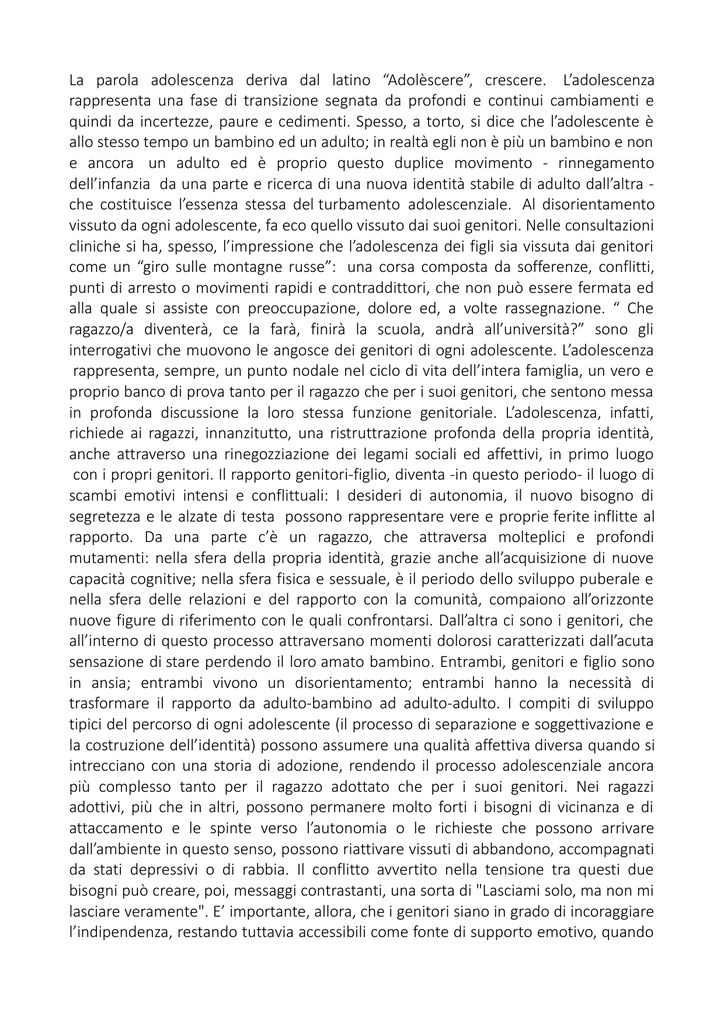 La parola adolescenza deriva dal latino “Adolèscere”, crescere. L’adolescenza rappresenta una fase di transizione segnata da profondi e continui cambiamenti e quindi da incertezze, paure e cedimenti. Spesso, a torto, si dice che l’adolescente è allo stesso tempo un bambino ed un adulto; in realtà egli non è più un bambino e non e ancora un adulto ed è proprio questo duplice movimento - rinnegamento dell’infanzia da una parte e ricerca di una nuova identità stabile di adulto dall’altra - che costituisce l’essenza stessa del turbamento adolescenziale. Al disorientamento vissuto da ogni adolescente, fa eco quello vissuto dai suoi genitori. Nelle consultazioni cliniche si ha, spesso, l’impressione che l’adolescenza dei figli sia vissuta dai genitori come un “giro sulle montagne russe”: una corsa composta da sofferenze, conflitti, punti di arresto o movimenti rapidi e contraddittori, che non può essere fermata ed alla quale si assiste con preoccupazione, dolore ed, a volte rassegnazione. “ Che ragazzo/a diventerà, ce la farà, finirà la scuola, andrà all’università?” sono gli interrogativi che muovono le angosce dei genitori di ogni adolescente. L’adolescenza rappresenta, sempre, un punto nodale nel ciclo di vita dell’intera famiglia, un vero e proprio banco di prova tanto per il ragazzo che per i suoi genitori, che sentono messa in profonda discussione la loro stessa funzione genitoriale. L’adolescenza, infatti, richiede ai ragazzi, innanzitutto, una ristrutturazione profonda della propria identità, anche attraverso una rinegozziazione dei legami sociali ed affettivi, in primo luogo con i propri genitori. Il rapporto genitori-figlio, diventa -in questo periodo- il luogo di scambi emotivi intensi e conflittuali: I desideri di autonomia, il nuovo bisogno di segretezza e le alzate di testa possono rappresentare vere e proprie ferite inflitte al rapporto. Da una parte c’è un ragazzo, che attraversa molteplici e profondi mutamenti: nella sfera della propria identità, grazie anche all’acquisizione di nuove capacità cognitive; nella sfera fisica e sessuale, è il periodo dello sviluppo puberale e nella sfera delle relazioni e del rapporto con la comunità, compaiono all’orizzonte nuove figure di riferimento con le quali confrontarsi. Dall’altra ci sono i genitori, che all’interno di questo processo attraversano momenti dolorosi caratterizzati dall’acuta sensazione di stare perdendo il loro amato bambino. Entrambi, genitori e figlio sono in ansia; entrambi vivono un disorientamento; entrambi hanno la necessità di trasformare il rapporto da adulto-bambino ad adulto-adulto. I compiti di sviluppo tipici del percorso di ogni adolescente (il processo di separazione e soggettivazione e la costruzione dell’identità) possono assumere una qualità affettiva diversa quando si intrecciano con una storia di adozione, rendendo il processo adolescenziale ancora più complesso tanto per il ragazzo adottato che per i suoi genitori. Nei ragazzi adottivi, più che in altri, possono permanere molto forti i bisogni di vicinanza e di attaccamento e le spinte verso l’autonomia o le richieste che possono arrivare dall’ambiente in questo senso, possono riattivare vissuti di abbandono, accompagnati da stati depressivi o di rabbia. Il conflitto avvertito nella tensione tra questi due bisogni può creare, poi, messaggi contrastanti, una sorta di "Lasciami solo, ma non mi lasciare veramente". E’ importante, allora, che i genitori siano in grado di incoraggiare l’indipendenza, restando tuttavia accessibili come fonte di supporto emotivo, quando